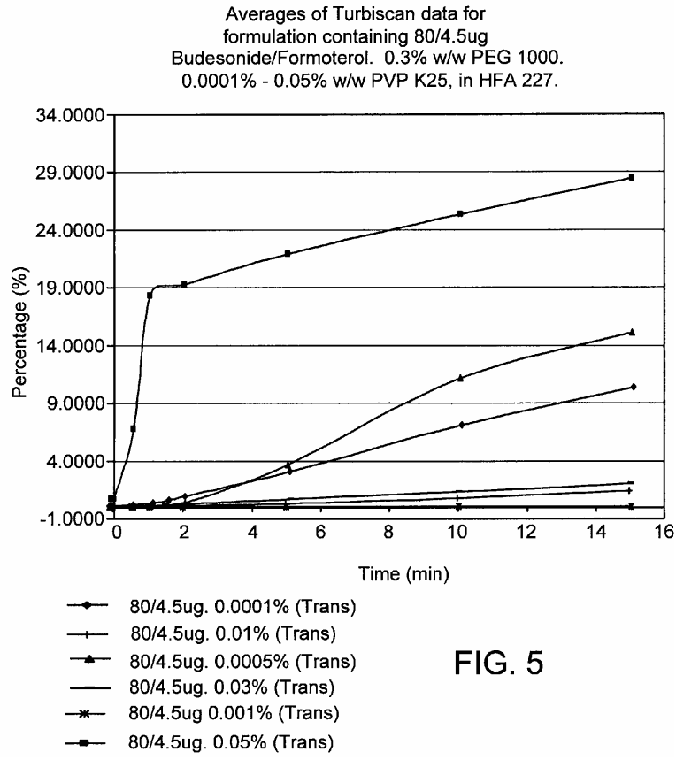 Averages of Turbiscan data for formulation containing 80/4.5ug Budesonide/Formoterol. 0.3% w/w PEG 1000. 0.0001% - 0.05% w/w PVP K25, in HFA 227.

34.0000
29.0000
24.0000
19.0000
14.0000
9.0000
4.0000
-1.0000

Percentage (%)

0
2
4
6
8
10
12
14
16

Time (min)

80/4.5ug. 0.0001% (Trans)
80/4.5ug. 0.01% (Trans)
80/4.5ug. 0.0005% (Trans)
80/4.5ug. 0.03% (Trans)
80/4.5ug 0.001% (Trans)
80/4.5ug. 0.05% (Trans)

FIG. 5